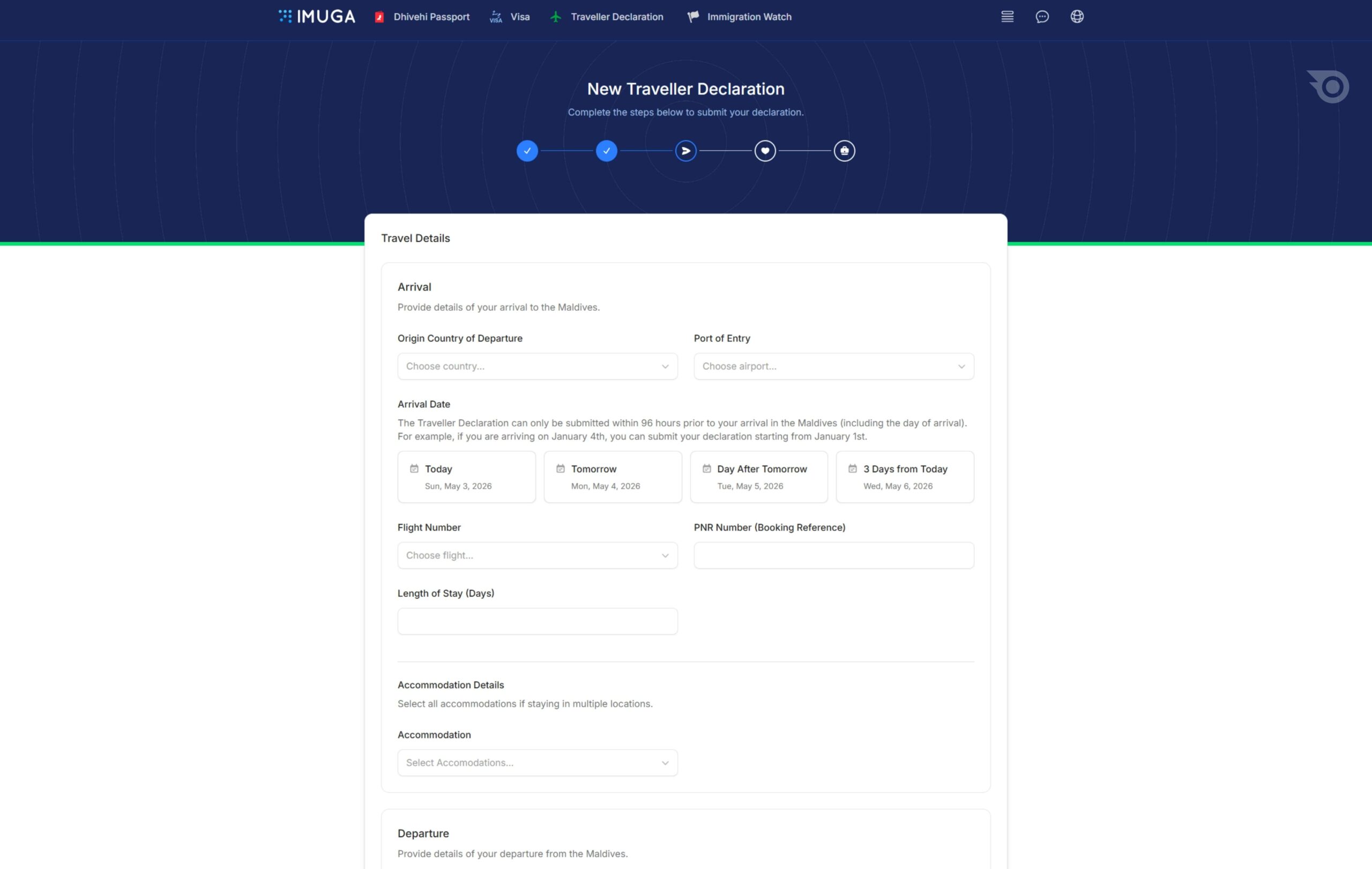 IMUGA Dhivehi Passport VISA Visa Traveller Declaration Immigration Watch

New Traveller Declaration

Complete the steps below to submit your declaration.

Travel Details

Arrival

Provide details of your arrival to the Maldives.

Origin Country of Departure

Choose country...

Port of Entry

Choose airport...

Arrival Date

The Traveller Declaration can only be submitted within 96 hours prior to your arrival in the Maldives (including the day of arrival). For example, if you are arriving on January 4th, you can submit your declaration starting from January 1st.

Today
Sun, May 3, 2026

Tomorrow
Mon, May 4, 2026

Day After Tomorrow
Tue, May 5, 2026

3 Days from Today
Wed, May 6, 2026

Flight Number

Choose flight...

PNR Number (Booking Reference)

Length of Stay (Days)

Accommodation Details

Select all accommodations if staying in multiple locations.

Accommodation

Select Accomodations...

Departure

Provide details of your departure from the Maldives.